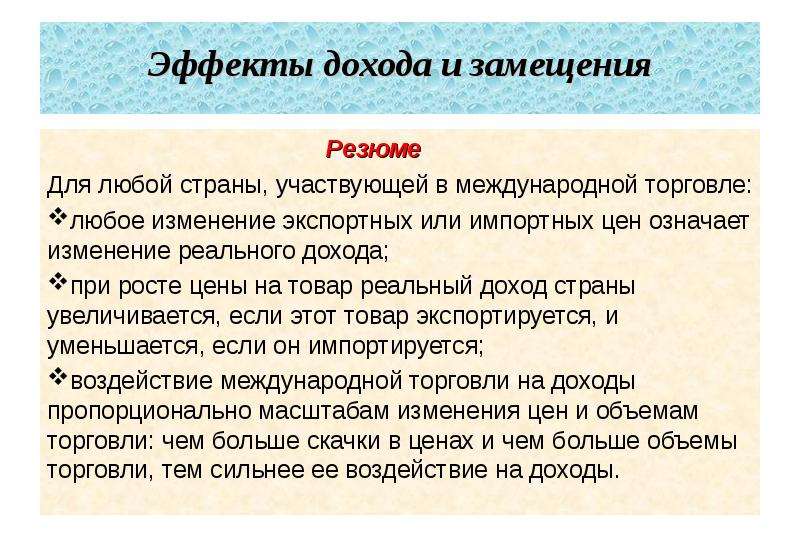 Эффекты дохода и замещения

Резюме

Для любой страны, участвующей в международной торговле:

❖любое изменение экспортных или импортных цен означает изменение реального дохода;

❖при росте цены на товар реальный доход страны увеличивается, если этот товар экспортируется, и уменьшается, если он импортируется;

❖воздействие международной торговли на доходы пропорционально масштабам изменения цен и объемам торговли: чем больше скачки в ценах и чем больше объемы торговли, тем сильнее ее воздействие на доходы.